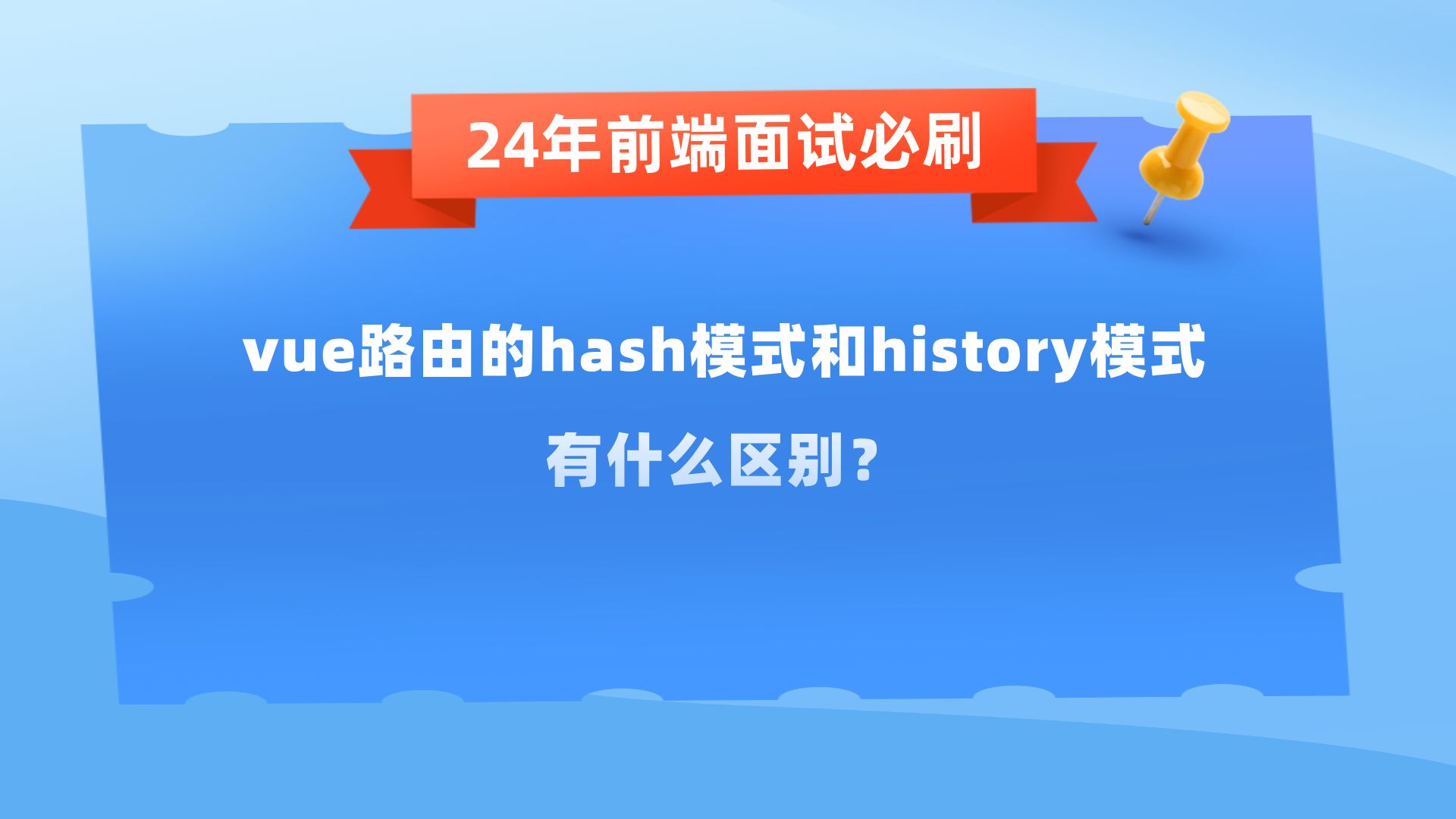 24年前端面试必刷

vue路由的hash模式和history模式

有什么区别？